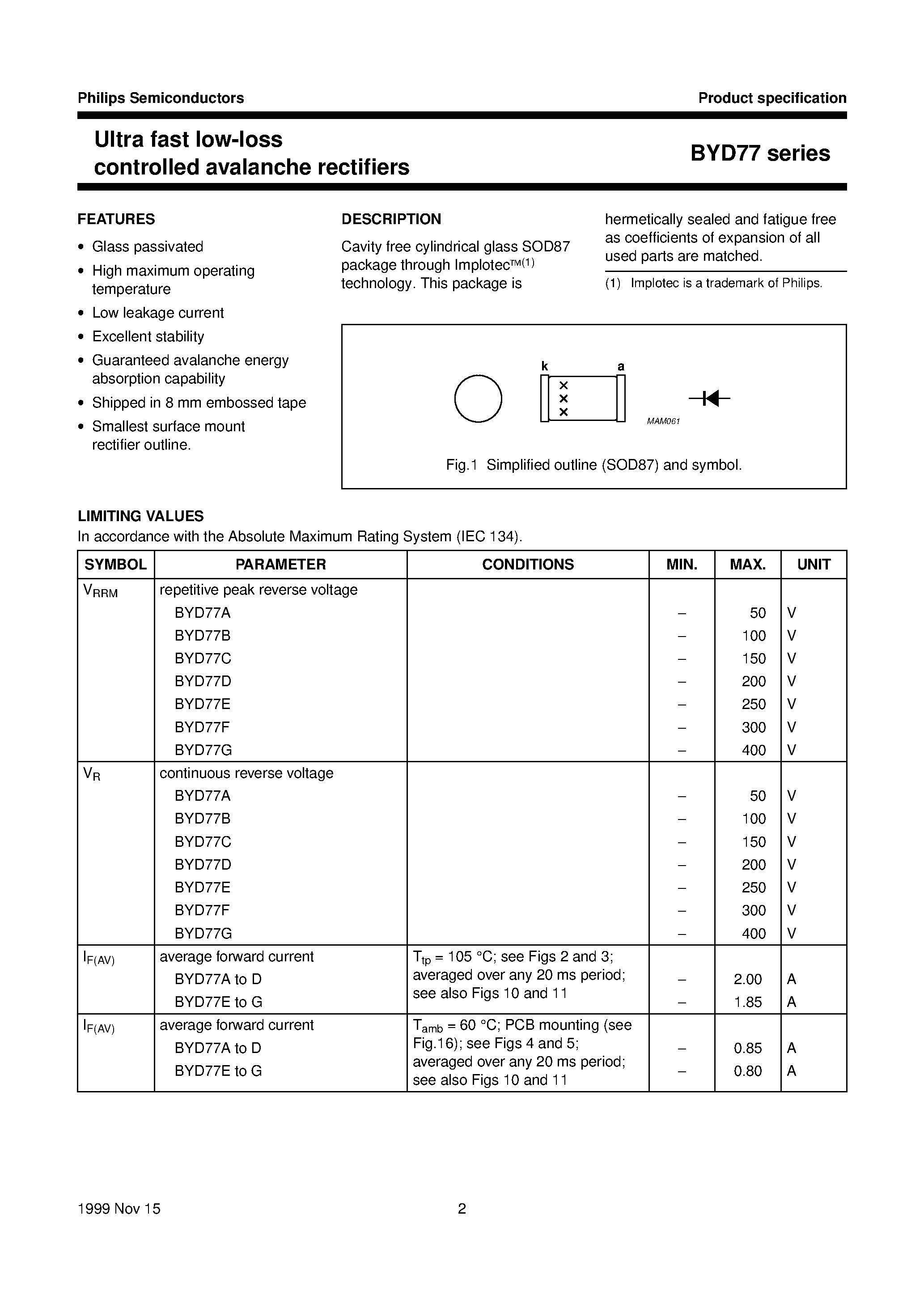 Philips Semiconductors

Product specification

Ultra fast low-loss controlled avalanche rectifiers

BYD77 series

FEATURES

• Glass passivated
• High maximum operating temperature
• Low leakage current
• Excellent stability
• Guaranteed avalanche energy absorption capability
• Shipped in 8 mm embossed tape
• Smallest surface mount rectifier outline.

DESCRIPTION

Cavity free cylindrical glass SOD87 package through Implotec™(1) technology. This package is hermetically sealed and fatigue free as coefficients of expansion of all used parts are matched.

(1) Implotec is a trademark of Philips.

k
a
MAM061

Fig.1 Simplified outline (SOD87) and symbol.

LIMITING VALUES
In accordance with the Absolute Maximum Rating System (IEC 134).

| SYMBOL | PARAMETER | CONDITIONS | MIN. | MAX. | UNIT |
|---|---|---|---|---|---|
| $V_{RRM}$ | repetitive peak reverse voltage | | | | |
| | BYD77A | | – | 50 | V |
| | BYD77B | | – | 100 | V |
| | BYD77C | | – | 150 | V |
| | BYD77D | | – | 200 | V |
| | BYD77E | | – | 250 | V |
| | BYD77F | | – | 300 | V |
| | BYD77G | | – | 400 | V |
| $V_R$ | continuous reverse voltage | | | | |
| | BYD77A | | – | 50 | V |
| | BYD77B | | – | 100 | V |
| | BYD77C | | – | 150 | V |
| | BYD77D | | – | 200 | V |
| | BYD77E | | – | 250 | V |
| | BYD77F | | – | 300 | V |
| | BYD77G | | – | 400 | V |
| $I_{F(AV)}$ | average forward current | $T_{tp}$ = 105 °C; see Figs 2 and 3; averaged over any 20 ms period; see also Figs 10 and 11 | | | |
| | BYD77A to D | | – | 2.00 | A |
| | BYD77E to G | | – | 1.85 | A |
| $I_{F(AV)}$ | average forward current | $T_{amb}$ = 60 °C; PCB mounting (see Fig.16); see Figs 4 and 5; averaged over any 20 ms period; see also Figs 10 and 11 | | | |
| | BYD77A to D | | – | 0.85 | A |
| | BYD77E to G | | – | 0.80 | A |

1999 Nov 15

2